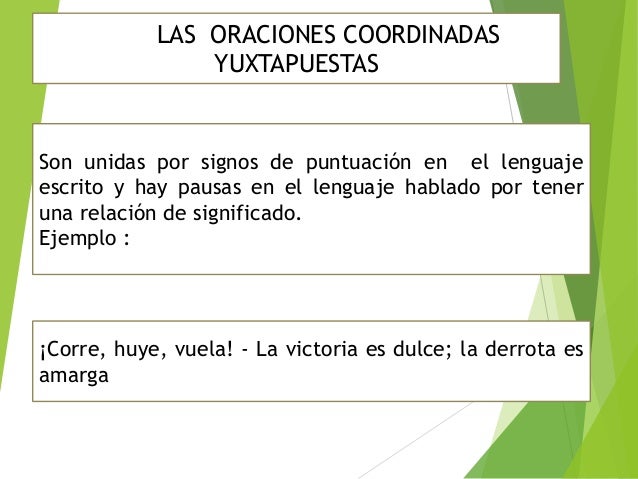 LAS ORACIONES COORDINADAS YUXTAPUESTAS

Son unidas por signos de puntuación en el lenguaje escrito y hay pausas en el lenguaje hablado por tener una relación de significado.
Ejemplo :

¡Corre, huye, vuela! - La victoria es dulce; la derrota es amarga